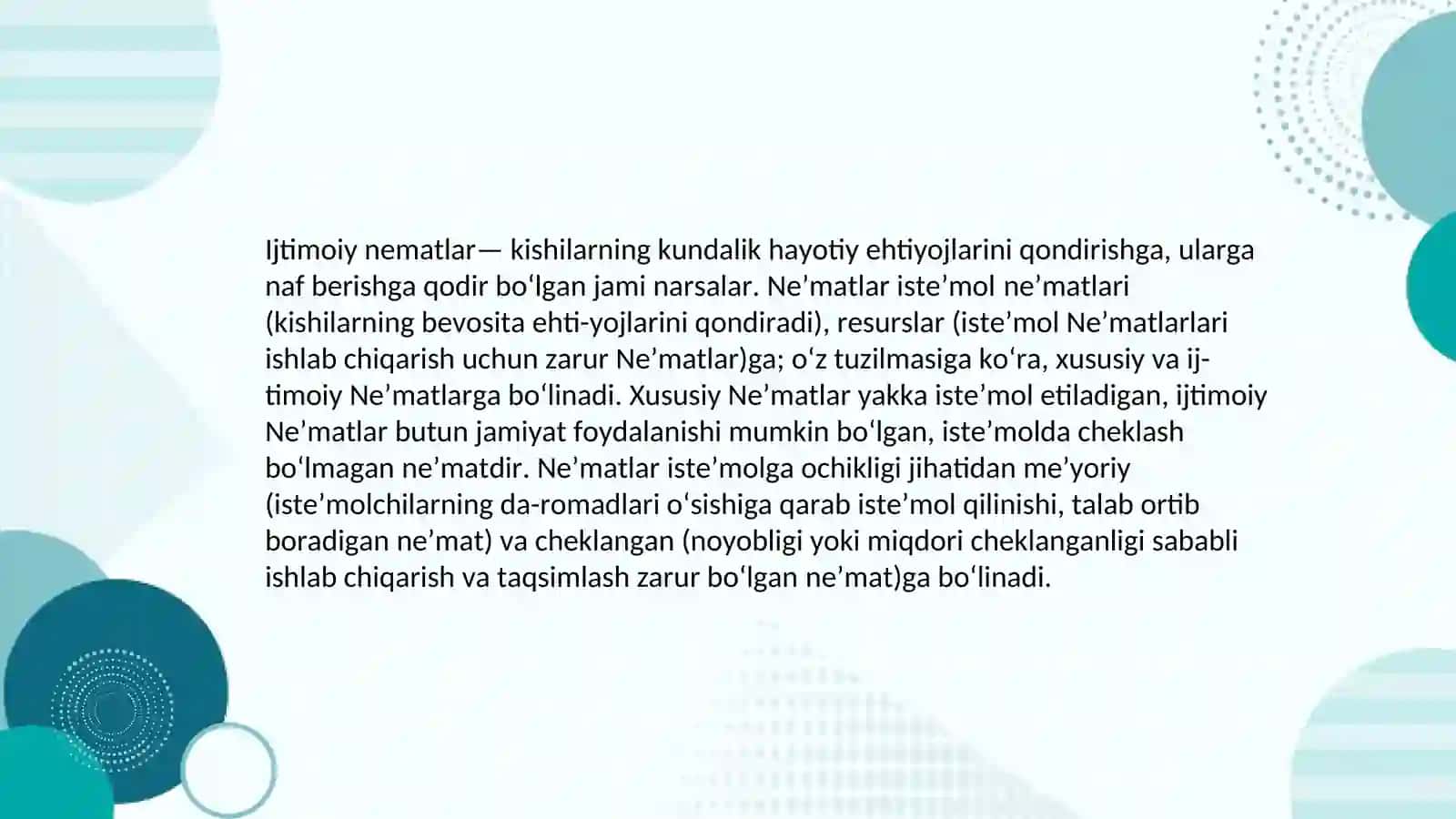 Ijtimoiy nematlar— kishilarning kundalik hayotiy ehtiyojlarini qondirishga, ularga naf berishga qodir boʻlgan jami narsalar. Neʼmatlar isteʼmol neʼmatlari (kishilarning bevosita ehti-yojlarini qondiradi), resurslar (isteʼmol Neʼmatlarlari ishlab chiqarish uchun zarur Neʼmatlar)ga; oʻz tuzilmasiga koʻra, xususiy va ijtimoiy Neʼmatlarga boʻlinadi. Xususiy Neʼmatlar yakka isteʼmol etiladigan, ijtimoiy Neʼmatlar butun jamiyat foydalanishi mumkin boʻlgan, isteʼmolda cheklash boʻlmagan neʼmatdir. Neʼmatlar isteʼmolga ochikligi jihatidan meʼyoriy (isteʼmolchilarning da-romadlari oʻsishiga qarab isteʼmol qilinishi, talab ortib boradigan neʼmat) va cheklangan (noyobligi yoki miqdori cheklanganligi sababli ishlab chiqarish va taqsimlash zarur boʻlgan neʼmat)ga boʻlinadi.